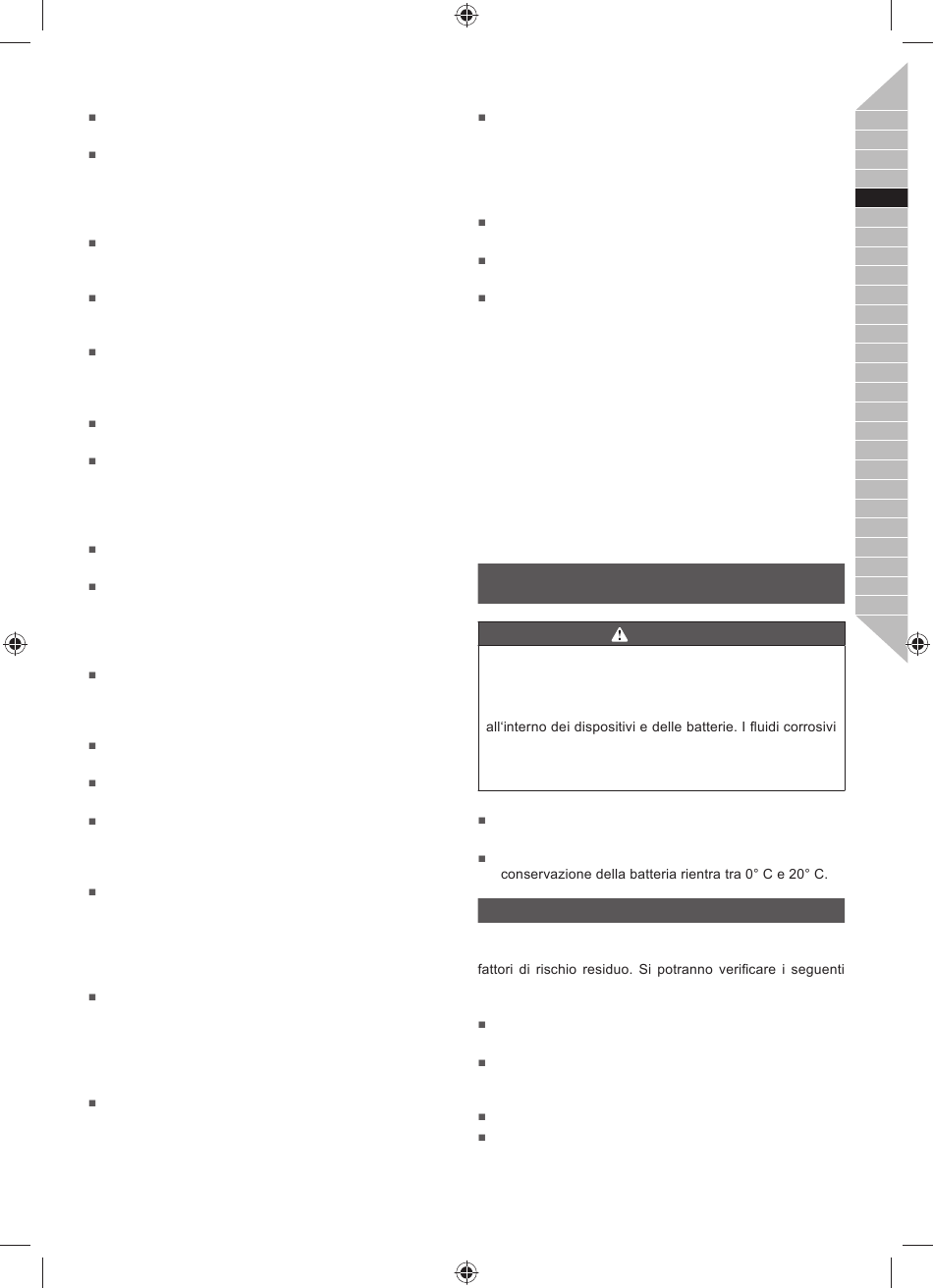 all'interno dei dispositivi e delle batterie. I fluidi corrosivi

conservazione della batteria rientra tra 0° C e 20° C.

fattori di rischio residuo. Si potranno verificare i seguenti